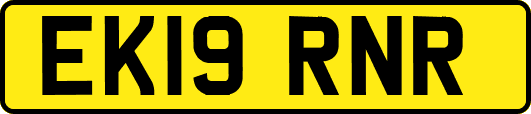 EK19 RNR